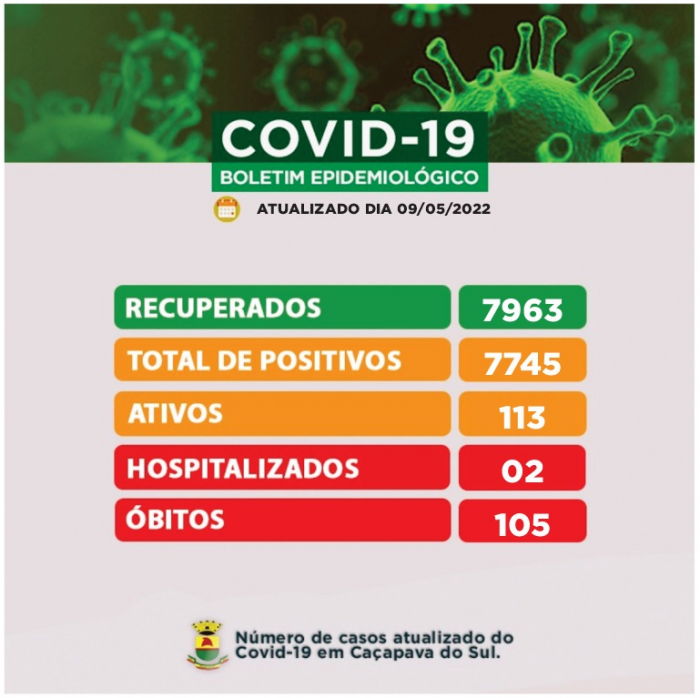 COVID-19
BOLETIM EPIDEMIOLÓGICO

ATUALIZADO DIA 09/05/2022

| | |
|---|---|
| RECUPERADOS | 7963 |
| TOTAL DE POSITIVOS | 7745 |
| ATIVOS | 113 |
| HOSPITALIZADOS | 02 |
| ÓBITOS | 105 |

Número de casos atualizado do Covid-19 em Caçapava do Sul.